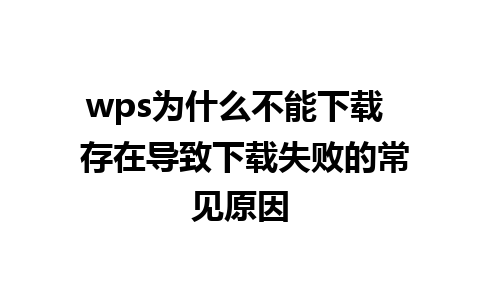 wps为什么不能下载 存在导致下载失败的常见原因